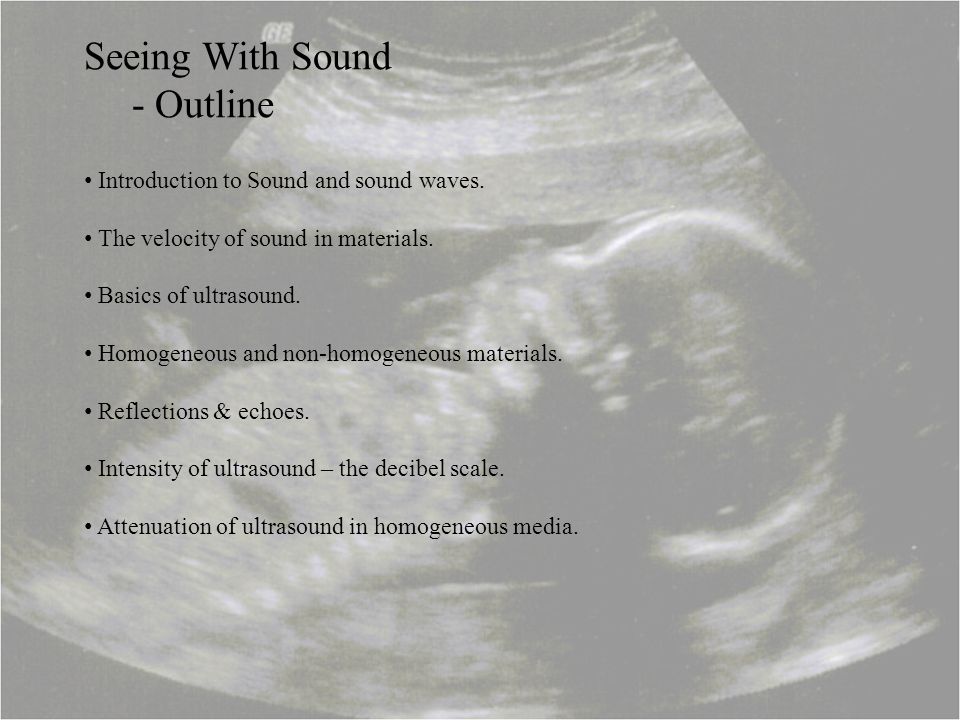 GE

Seeing With Sound
- Outline

• Introduction to Sound and sound waves.

• The velocity of sound in materials.

• Basics of ultrasound.

• Homogeneous and non-homogeneous materials.

• Reflections & echoes.

• Intensity of ultrasound – the decibel scale.

• Attenuation of ultrasound in homogeneous media.